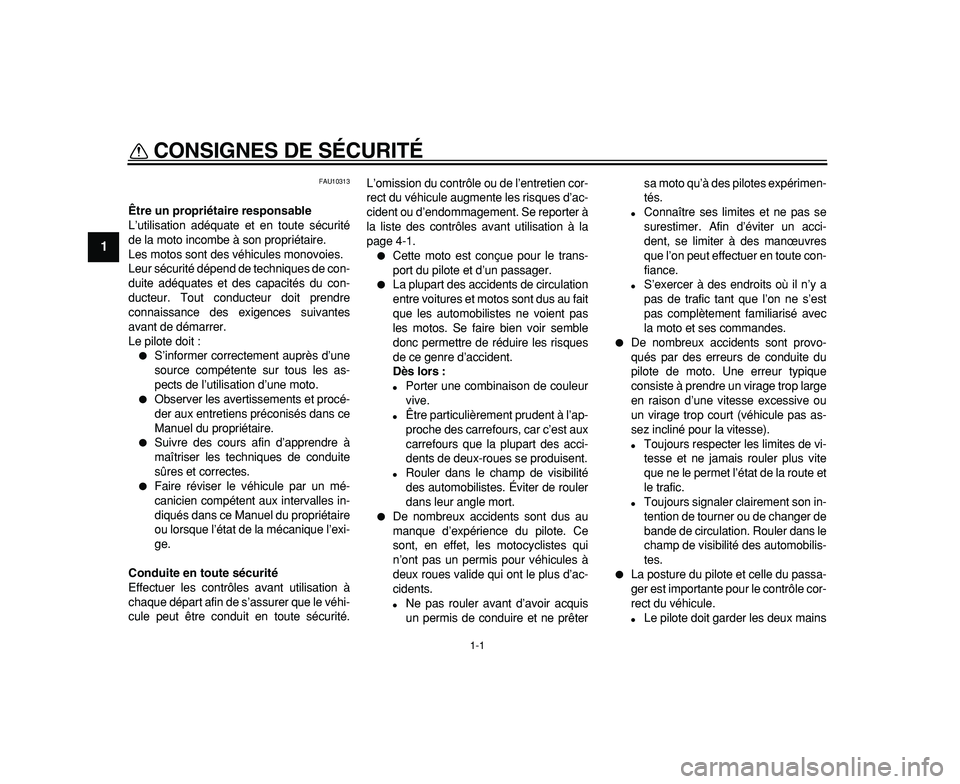 CONSIGNES DE SÉCURITÉ

1

FAU10313

**Être un propriétaire responsable**
L'utilisation adéquate et en toute sécurité de la moto incombe à son propriétaire.
Les motos sont des véhicules monovoies. Leur sécurité dépend de techniques de conduite adéquates et des capacités du conducteur. Tout conducteur doit prendre connaissance des exigences suivantes avant de démarrer.
Le pilote doit :
● S'informer correctement auprès d'une source compétente sur tous les aspects de l'utilisation d'une moto.
● Observer les avertissements et procéder aux entretiens préconisés dans ce Manuel du propriétaire.
● Suivre des cours afin d'apprendre à maîtriser les techniques de conduite sûres et correctes.
● Faire réviser le véhicule par un mécanicien compétent aux intervalles indiqués dans ce Manuel du propriétaire ou lorsque l'état de la mécanique l'exige.

**Conduite en toute sécurité**
Effectuer les contrôles avant utilisation à chaque départ afin de s'assurer que le véhicule peut être conduit en toute sécurité.

L'omission du contrôle ou de l'entretien correct du véhicule augmente les risques d'accident ou d'endommagement. Se reporter à la liste des contrôles avant utilisation à la page 4-1.
● Cette moto est conçue pour le transport du pilote et d'un passager.
● La plupart des accidents de circulation entre voitures et motos sont dus au fait que les automobilistes ne voient pas les motos. Se faire bien voir semble donc permettre de réduire les risques de ce genre d'accident.
**Dès lors :**
• Porter une combinaison de couleur vive.
• Être particulièrement prudent à l'approche des carrefours, car c'est aux carrefours que la plupart des accidents de deux-roues se produisent.
• Rouler dans le champ de visibilité des automobilistes. Éviter de rouler dans leur angle mort.
● De nombreux accidents sont dus au manque d'expérience du pilote. Ce sont, en effet, les motocyclistes qui n'ont pas un permis pour véhicules à deux roues valide qui ont le plus d'accidents.
• Ne pas rouler avant d'avoir acquis un permis de conduire et ne prêter

sa moto qu'à des pilotes expérimentés.
• Connaître ses limites et ne pas se surestimer. Afin d'éviter un accident, se limiter à des manœuvres que l'on peut effectuer en toute confiance.
• S'exercer à des endroits où il n'y a pas de trafic tant que l'on ne s'est pas complètement familiarisé avec la moto et ses commandes.
● De nombreux accidents sont provoqués par des erreurs de conduite du pilote de moto. Une erreur typique consiste à prendre un virage trop large en raison d'une vitesse excessive ou un virage trop court (véhicule pas assez incliné pour la vitesse).
• Toujours respecter les limites de vitesse et ne jamais rouler plus vite que ne le permet l'état de la route et le trafic.
• Toujours signaler clairement son intention de tourner ou de changer de bande de circulation. Rouler dans le champ de visibilité des automobilistes.
● La posture du pilote et celle du passager est importante pour le contrôle correct du véhicule.
• Le pilote doit garder les deux mains

1-1

carmanualsonline.info